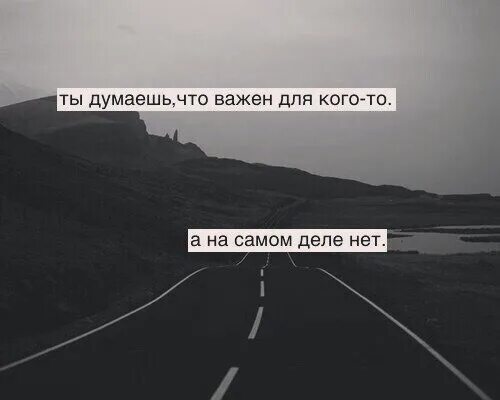 ты думаешь,что важен для кого-то.

а на самом деле нет.